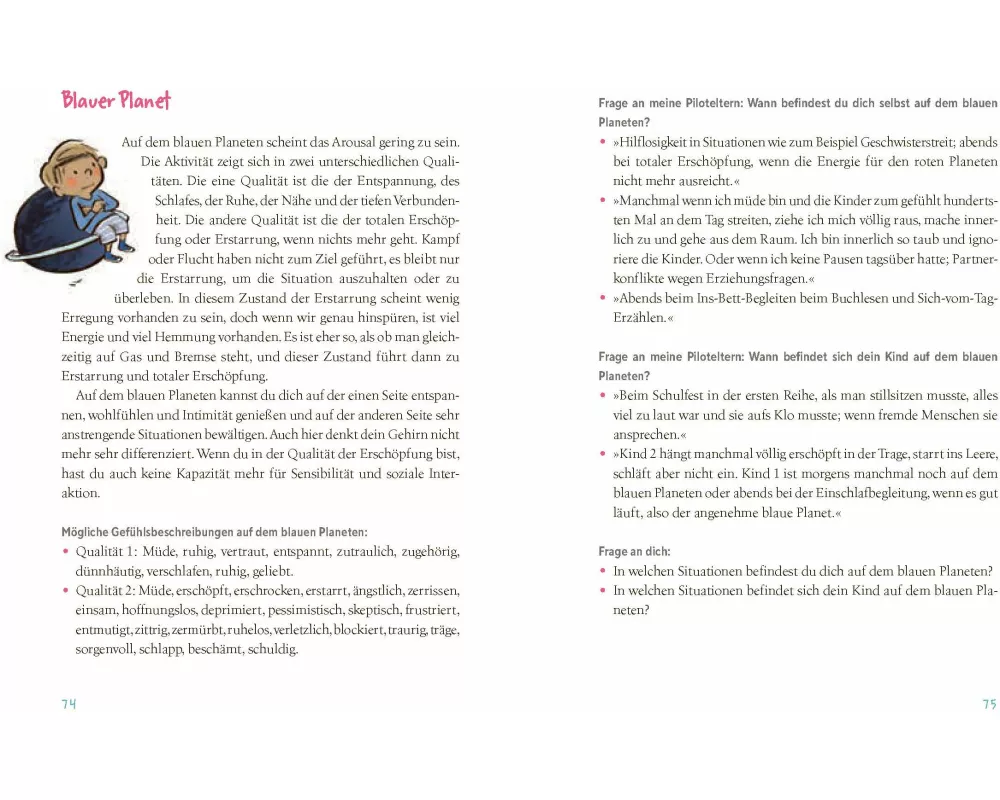 Blauer Planet

Auf dem blauen Planeten scheint das Arousal gering zu sein. Die Aktivität zeigt sich in zwei unterschiedlichen Qualitäten. Die eine Qualität ist die der Entspannung, des Schlafes, der Ruhe, der Nähe und der tiefen Verbundenheit. Die andere Qualität ist die der totalen Erschöpfung oder Erstarrung, wenn nichts mehr geht. Kampf oder Flucht haben nicht zum Ziel geführt, es bleibt nur die Erstarrung, um die Situation auszuhalten oder zu überleben. In diesem Zustand der Erstarrung scheint wenig Erregung vorhanden zu sein, doch wenn wir genau hinspüren, ist viel Energie und viel Hemmung vorhanden. Es ist eher so, als ob man gleichzeitig auf Gas und Bremse steht, und dieser Zustand führt dann zu Erstarrung und totaler Erschöpfung.

Auf dem blauen Planeten kannst du dich auf der einen Seite entspannen, wohlfühlen und Intimität genießen und auf der anderen Seite sehr anstrengende Situationen bewältigen. Auch hier denkt dein Gehirn nicht mehr sehr differenziert. Wenn du in der Qualität der Erschöpfung bist, hast du auch keine Kapazität mehr für Sensibilität und soziale Interaktion.

Mögliche Gefühlsbeschreibungen auf dem blauen Planeten:
• Qualität 1: Müde, ruhig, vertraut, entspannt, zutraulich, zugehörig, dünnhäutig, verschlafen, ruhig, geliebt.
• Qualität 2: Müde, erschöpft, erschrocken, erstarrt, ängstlich, zerrissen, einsam, hoffnungslos, deprimiert, pessimistisch, skeptisch, frustriert, entmutigt, zittrig, zermürbt, ruhelos, verletzlich, blockiert, traurig, träge, sorgenvoll, schlapp, beschämt, schuldig.

74

Frage an meine Piloteltern: Wann befindest du dich selbst auf dem blauen Planeten?
• »Hilflosigkeit in Situationen wie zum Beispiel Geschwisterstreit; abends bei totaler Erschöpfung, wenn die Energie für den roten Planeten nicht mehr ausreicht.«
• »Manchmal wenn ich müde bin und die Kinder zum gefühlt hundertsten Mal an dem Tag streiten, ziehe ich mich völlig raus, mache innerlich zu und gehe aus dem Raum. Ich bin innerlich so taub und ignoriere die Kinder. Oder wenn ich keine Pausen tagsüber hatte; Partnerkonflikte wegen Erziehungsfragen.«
• »Abends beim Ins-Bett-Begleiten beim Buchlesen und Sich-vom-Tag-Erzählen.«

Frage an meine Piloteltern: Wann befindet sich dein Kind auf dem blauen Planeten?
• »Beim Schulfest in der ersten Reihe, als man stillsitzen musste, alles viel zu laut war und sie aufs Klo musste; wenn fremde Menschen sie ansprechen.«
• »Kind 2 hängt manchmal völlig erschöpft in der Trage, starrt ins Leere, schläft aber nicht ein. Kind 1 ist morgens manchmal noch auf dem blauen Planeten oder abends bei der Einschlafbegleitung, wenn es gut läuft, also der angenehme blaue Planet.«

Frage an dich:
• In welchen Situationen befindest du dich auf dem blauen Planeten?
• In welchen Situationen befindet sich dein Kind auf dem blauen Planeten?

75